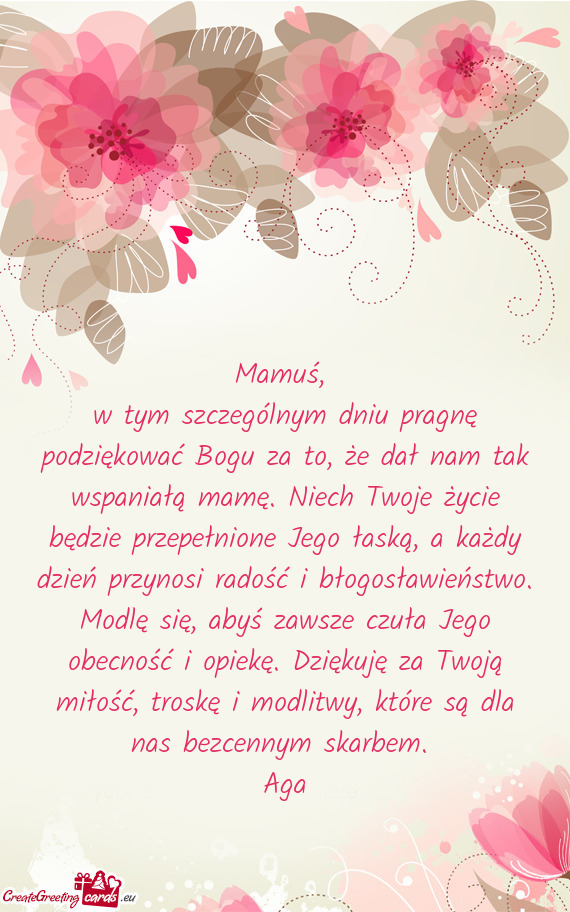 Mamuś,

w tym szczególnym dniu pragnę podziękować Bogu za to, że dał nam tak wspaniałą mamę. Niech Twoje życie będzie przepełnione Jego łaską, a każdy dzień przynosi radość i błogosławieństwo. Modlę się, abyś zawsze czuła Jego obecność i opiekę. Dziękuję za Twoją miłość, troskę i modlitwy, które są dla nas bezcennym skarbem.

Aga

CreateGreetingcards.eu